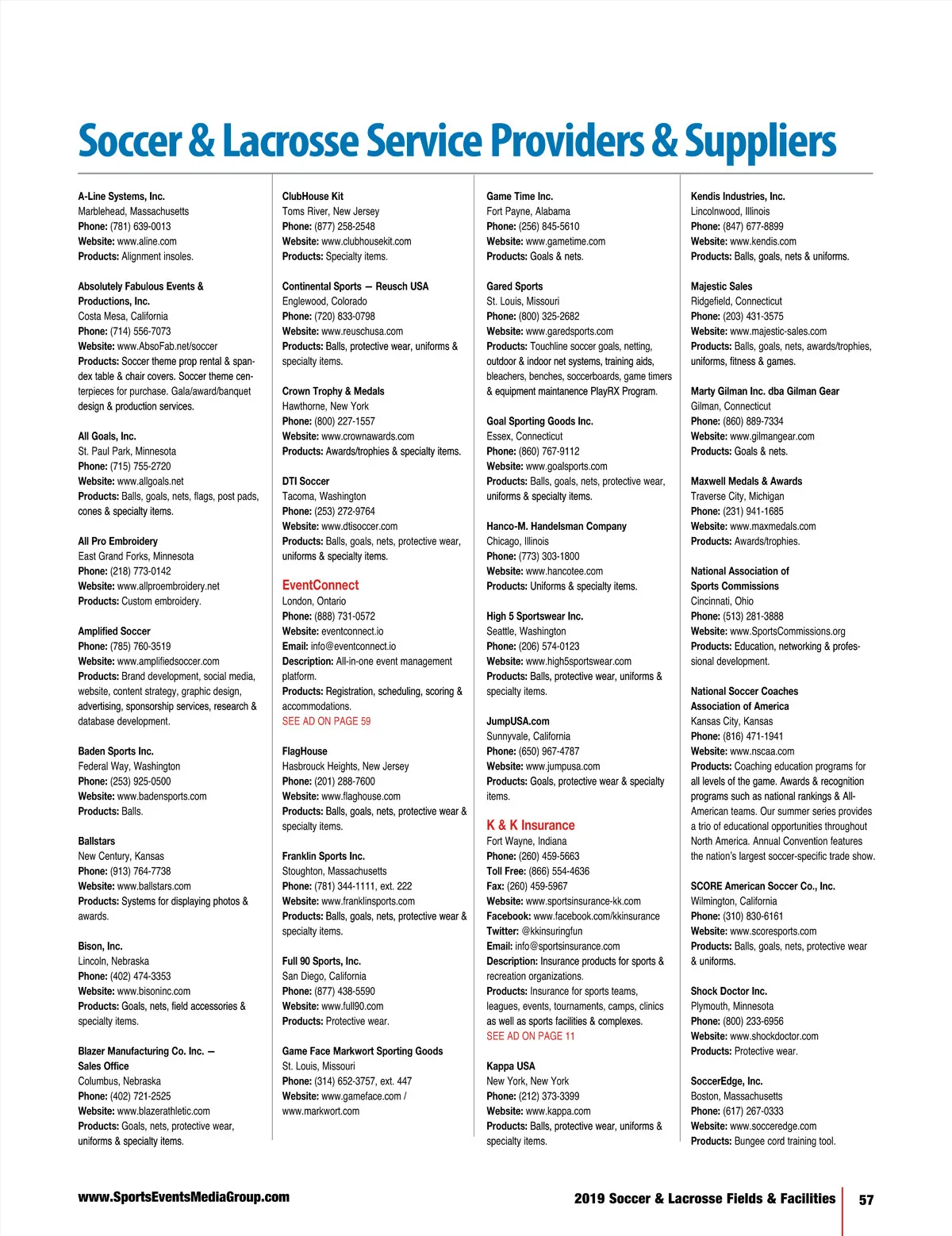 Soccer & Lacrosse Service Providers & Suppliers

A-Line Systems, Inc.
Marblehead, Massachusetts
Phone: (781) 639-0013
Website: www.aline.com
Products: Alignment insoles.

Absolutely Fabulous Events & Productions, Inc.
Costa Mesa, California
Phone: (714) 556-7073
Website: www.AbsoFab.net/soccer
Products: Soccer theme prop rental & spandex table & chair covers. Soccer theme centerpieces for purchase. Gala/award/banquet design & production services.

All Goals, Inc.
St. Paul Park, Minnesota
Phone: (715) 755-2720
Website: www.allgoals.net
Products: Balls, goals, nets, flags, post pads, cones & specialty items.

All Pro Embroidery
East Grand Forks, Minnesota
Phone: (218) 773-0142
Website: www.allproembroidery.net
Products: Custom embroidery.

Amplified Soccer
Phone: (785) 760-3519
Website: www.amplifiedsoccer.com
Products: Brand development, social media, website, content strategy, graphic design, advertising, sponsorship services, research & database development.

Baden Sports Inc.
Federal Way, Washington
Phone: (253) 925-0500
Website: www.badensports.com
Products: Balls.

Ballstars
New Century, Kansas
Phone: (913) 764-7738
Website: www.ballstars.com
Products: Systems for displaying photos & awards.

Bison, Inc.
Lincoln, Nebraska
Phone: (402) 474-3353
Website: www.bisoninc.com
Products: Goals, nets, field accessories & specialty items.

Blazer Manufacturing Co. Inc. — Sales Office
Columbus, Nebraska
Phone: (402) 721-2525
Website: www.blazerathletic.com
Products: Goals, nets, protective wear, uniforms & specialty items.

ClubHouse Kit
Toms River, New Jersey
Phone: (877) 258-2548
Website: www.clubhousekit.com
Products: Specialty items.

Continental Sports — Reusch USA
Englewood, Colorado
Phone: (720) 833-0798
Website: www.reuschusa.com
Products: Balls, protective wear, uniforms & specialty items.

Crown Trophy & Medals
Hawthorne, New York
Phone: (800) 227-1557
Website: www.crownawards.com
Products: Awards/trophies & specialty items.

DTI Soccer
Tacoma, Washington
Phone: (253) 272-9764
Website: www.dtisoccer.com
Products: Balls, goals, nets, protective wear, uniforms & specialty items.

EventConnect
London, Ontario
Phone: (888) 731-0572
Website: eventconnect.io
Email: info@eventconnect.io
Description: All-in-one event management platform.
Products: Registration, scheduling, scoring & accommodations.
SEE AD ON PAGE 59

FlagHouse
Hasbrouck Heights, New Jersey
Phone: (201) 288-7600
Website: www.flaghouse.com
Products: Balls, goals, nets, protective wear & specialty items.

Franklin Sports Inc.
Stoughton, Massachusetts
Phone: (781) 344-1111, ext. 222
Website: www.franklinsports.com
Products: Balls, goals, nets, protective wear & specialty items.

Full 90 Sports, Inc.
San Diego, California
Phone: (877) 438-5590
Website: www.full90.com
Products: Protective wear.

Game Face Markwort Sporting Goods
St. Louis, Missouri
Phone: (314) 652-3757, ext. 447
Website: www.gameface.com / www.markwort.com

Game Time Inc.
Fort Payne, Alabama
Phone: (256) 845-5610
Website: www.gametime.com
Products: Goals & nets.

Gared Sports
St. Louis, Missouri
Phone: (800) 325-2682
Website: www.garedsports.com
Products: Touchline soccer goals, netting, outdoor & indoor net systems, training aids, bleachers, benches, soccerboards, game timers & equipment maintenance PlayRX Program.

Goal Sporting Goods Inc.
Essex, Connecticut
Phone: (860) 767-9112
Website: www.goalsports.com
Products: Balls, goals, nets, protective wear, uniforms & specialty items.

Hanco-M. Handelsman Company
Chicago, Illinois
Phone: (773) 303-1800
Website: www.hancotee.com
Products: Uniforms & specialty items.

High 5 Sportswear Inc.
Seattle, Washington
Phone: (206) 574-0123
Website: www.high5sportswear.com
Products: Balls, protective wear, uniforms & specialty items.

JumpUSA.com
Sunnyvale, California
Phone: (650) 967-4787
Website: www.jumpusa.com
Products: Goals, protective wear & specialty items.

K & K Insurance
Fort Wayne, Indiana
Phone: (260) 459-5663
Toll Free: (866) 554-4636
Fax: (260) 459-5967
Website: www.sportsinsurance-kk.com
Facebook: www.facebook.com/kkinsurance
Twitter: @kkinsuringfun
Email: info@sportsinsurance.com
Description: Insurance products for sports & recreation organizations.
Products: Insurance for sports teams, leagues, events, tournaments, camps, clinics as well as sports facilities & complexes.
SEE AD ON PAGE 11

Kappa USA
New York, New York
Phone: (212) 373-3399
Website: www.kappa.com
Products: Balls, protective wear, uniforms & specialty items.

Kendis Industries, Inc.
Lincolnwood, Illinois
Phone: (847) 677-8899
Website: www.kendis.com
Products: Balls, goals, nets & uniforms.

Majestic Sales
Ridgefield, Connecticut
Phone: (203) 431-3575
Website: www.majestic-sales.com
Products: Balls, goals, nets, awards/trophies, uniforms, fitness & games.

Marty Gilman Inc. dba Gilman Gear
Gilman, Connecticut
Phone: (860) 889-7334
Website: www.gilmangear.com
Products: Goals & nets.

Maxwell Medals & Awards
Traverse City, Michigan
Phone: (231) 941-1685
Website: www.maxmedals.com
Products: Awards/trophies.

National Association of Sports Commissions
Cincinnati, Ohio
Phone: (513) 281-3888
Website: www.SportsCommissions.org
Products: Education, networking & professional development.

National Soccer Coaches Association of America
Kansas City, Kansas
Phone: (816) 471-1941
Website: www.nscaa.com
Products: Coaching education programs for all levels of the game. Awards & recognition programs such as national rankings & All-American teams. Our summer series provides a trio of educational opportunities throughout North America. Annual Convention features the nation's largest soccer-specific trade show.

SCORE American Soccer Co., Inc.
Wilmington, California
Phone: (310) 830-6161
Website: www.scoresports.com
Products: Balls, goals, nets, protective wear & uniforms.

Shock Doctor Inc.
Plymouth, Minnesota
Phone: (800) 233-6956
Website: www.shockdoctor.com
Products: Protective wear.

SoccerEdge, Inc.
Boston, Massachusetts
Phone: (617) 267-0333
Website: www.socceredge.com
Products: Bungee cord training tool.

www.SportsEventsMediaGroup.com
2019 Soccer & Lacrosse Fields & Facilities 57